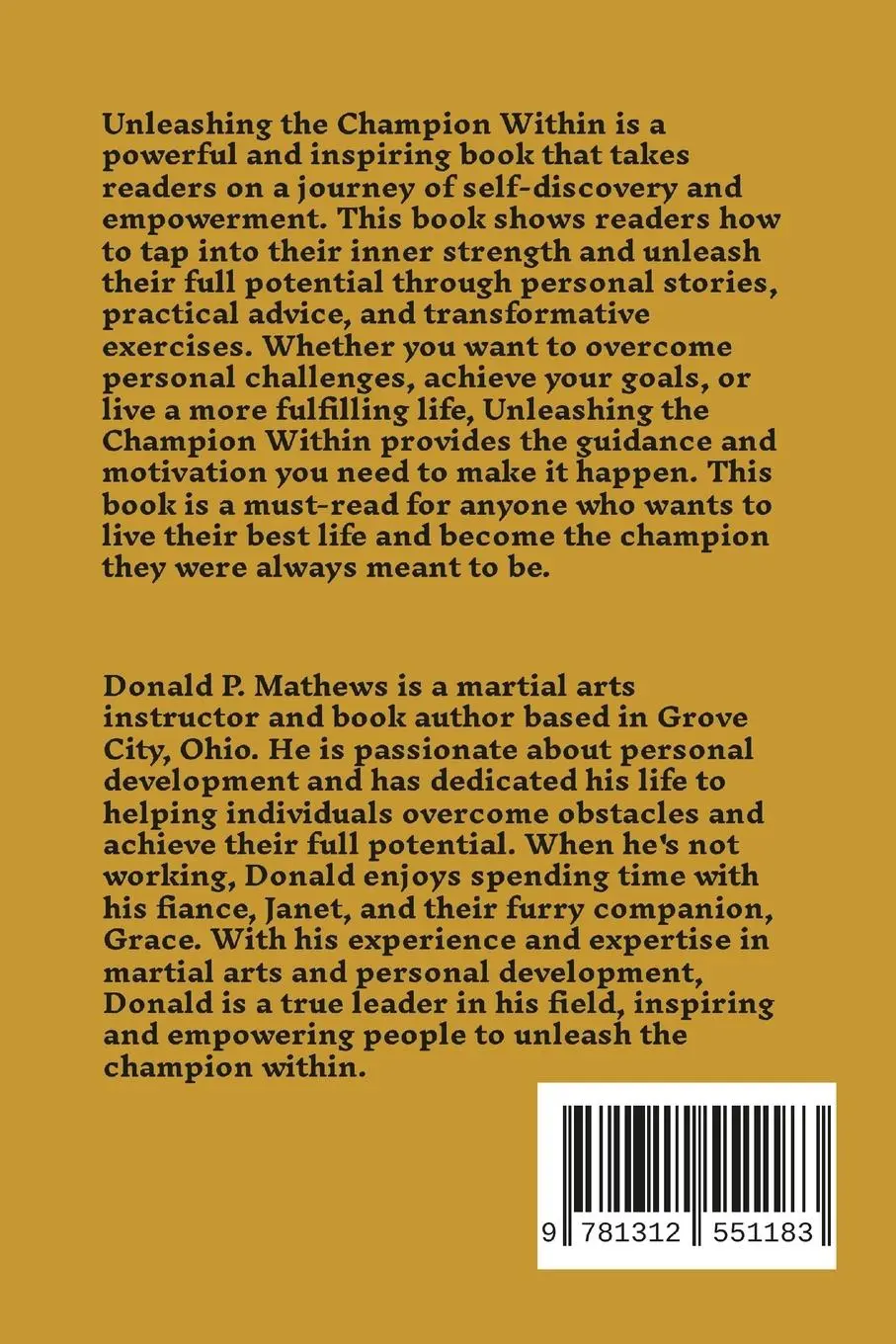 Unleashing the Champion Within is a powerful and inspiring book that takes readers on a journey of self-discovery and empowerment. This book shows readers how to tap into their inner strength and unleash their full potential through personal stories, practical advice, and transformative exercises. Whether you want to overcome personal challenges, achieve your goals, or live a more fulfilling life, Unleashing the Champion Within provides the guidance and motivation you need to make it happen. This book is a must-read for anyone who wants to live their best life and become the champion they were always meant to be.

Donald P. Mathews is a martial arts instructor and book author based in Grove City, Ohio. He is passionate about personal development and has dedicated his life to helping individuals overcome obstacles and achieve their full potential. When he's not working, Donald enjoys spending time with his fiance, Janet, and their furry companion, Grace. With his experience and expertise in martial arts and personal development, Donald is a true leader in his field, inspiring and empowering people to unleash the champion within.

9 781312 551183